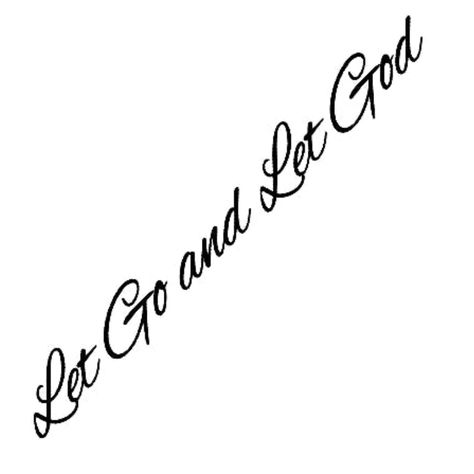 Let Go and Let God